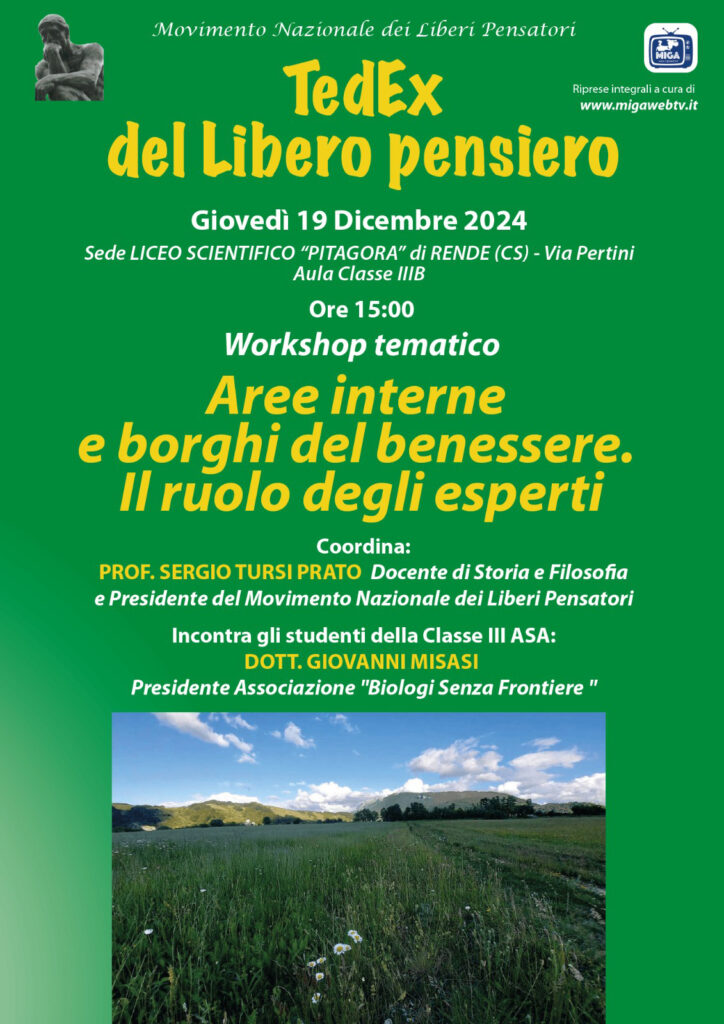 Movimento Nazionale dei Liberi Pensatori

MIGA

Riprese integrali a cura di
www.migawebtv.it

TedEx
del Libero pensiero

Giovedì 19 Dicembre 2024

Sede LICEO SCIENTIFICO "PITAGORA" di RENDE (CS) - Via Pertini
Aula Classe IIIB

Ore 15:00

Workshop tematico

Aree interne
e borghi del benessere.
Il ruolo degli esperti

Coordina:
PROF. SERGIO TURSI PRATO Docente di Storia e Filosofia
e Presidente del Movimento Nazionale dei Liberi Pensatori

Incontra gli studenti della Classe III ASA:
DOTT. GIOVANNI MISASI
Presidente Associazione "Biologi Senza Frontiere "